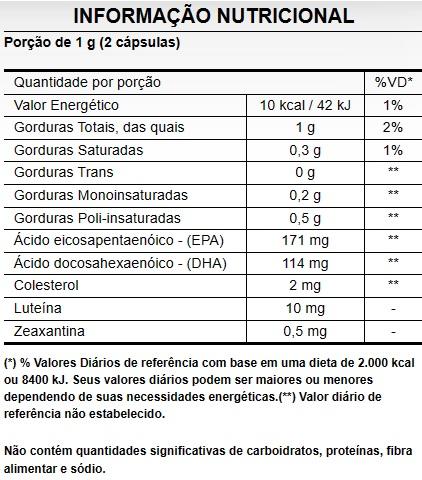 INFORMAÇÃO NUTRICIONAL

Porção de 1 g (2 cápsulas)

| Quantidade por porção | | %VD* |
|---|---|---|
| Valor Energético | 10 kcal / 42 kJ | 1% |
| Gorduras Totais, das quais | 1 g | 2% |
| Gorduras Saturadas | 0,3 g | 1% |
| Gorduras Trans | 0 g | ** |
| Gorduras Monoinsaturadas | 0,2 g | ** |
| Gorduras Poli-insaturadas | 0,5 g | ** |
| Ácido eicosapentaenóico - (EPA) | 171 mg | ** |
| Ácido docosahexaenóico - (DHA) | 114 mg | ** |
| Colesterol | 2 mg | ** |
| Luteína | 10 mg | - |
| Zeaxantina | 0,5 mg | - |

(*) % Valores Diários de referência com base em uma dieta de 2.000 kcal ou 8400 kJ. Seus valores diários podem ser maiores ou menores dependendo de suas necessidades energéticas.(**) Valor diário de referência não estabelecido.

Não contém quantidades significativas de carboidratos, proteínas, fibra alimentar e sódio.